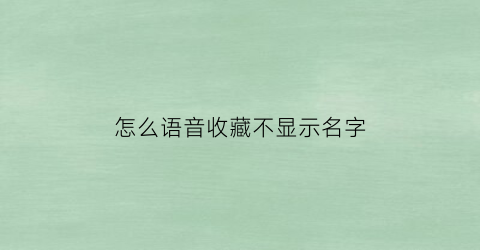 怎么语音收藏不显示名字